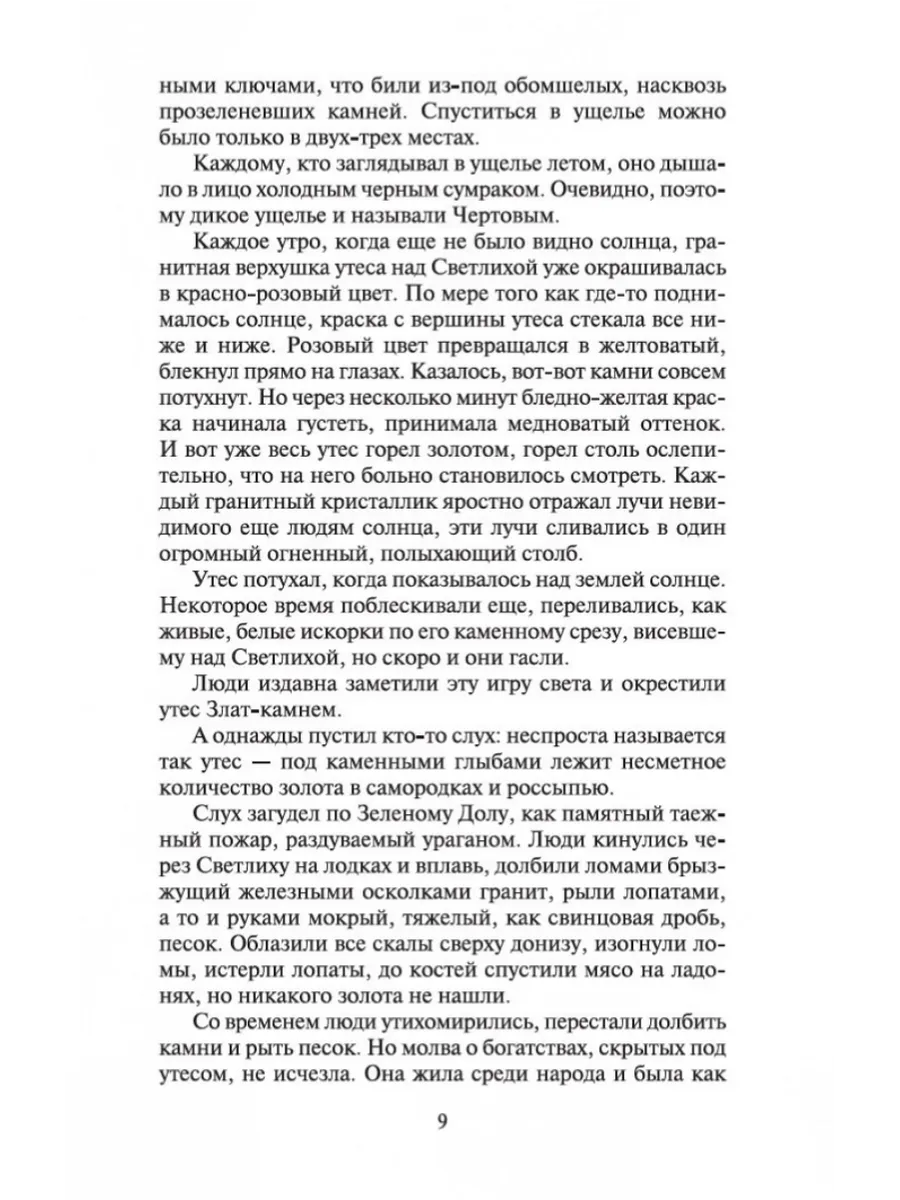 ными ключами, что били из-под обомшелых, насквозь прозеленевших камней. Спуститься в ущелье можно было только в двух-трех местах.

Каждому, кто заглядывал в ущелье летом, оно дышало в лицо холодным черным сумраком. Очевидно, поэтому дикое ущелье и называли Чертовым.

Каждое утро, когда еще не было видно солнца, гранитная верхушка утеса над Светлихой уже окрашивалась в красно-розовый цвет. По мере того как где-то поднималось солнце, краска с вершины утеса стекала все ниже и ниже. Розовый цвет превращался в желтоватый, блекнул прямо на глазах. Казалось, вот-вот камни совсем потухнут. Но через несколько минут бледно-желтая краска начинала густеть, принимала медноватый оттенок. И вот уже весь утес горел золотом, горел столь ослепительно, что на него больно становилось смотреть. Каждый гранитный кристаллик яростно отражал лучи невидимого еще людям солнца, эти лучи сливались в один огромный огненный, полыхающий столб.

Утес потухал, когда показывалось над землей солнце. Некоторое время поблескивали еще, переливались, как живые, белые искорки по его каменному срезу, висевшему над Светлихой, но скоро и они гасли.

Люди издавна заметили эту игру света и окрестили утес Злат-камнем.

А однажды пустил кто-то слух: неспроста называется так утес — под каменными глыбами лежит несметное количество золота в самородках и россыпью.

Слух загудел по Зеленому Долу, как памятный таежный пожар, раздуваемый ураганом. Люди кинулись через Светлиху на лодках и вплавь, долбили ломами брызжущий железными осколками гранит, рыли лопатами, а то и руками мокрый, тяжелый, как свинцовая дробь, песок. Облазили все скалы сверху донизу, изогнули ломы, истерли лопаты, до костей спустили мясо на ладонях, но никакого золота не нашли.

Со временем люди утихомирились, перестали долбить камни и рыть песок. Но молва о богатствах, скрытых под утесом, не исчезла. Она жила среди народа и была как

9